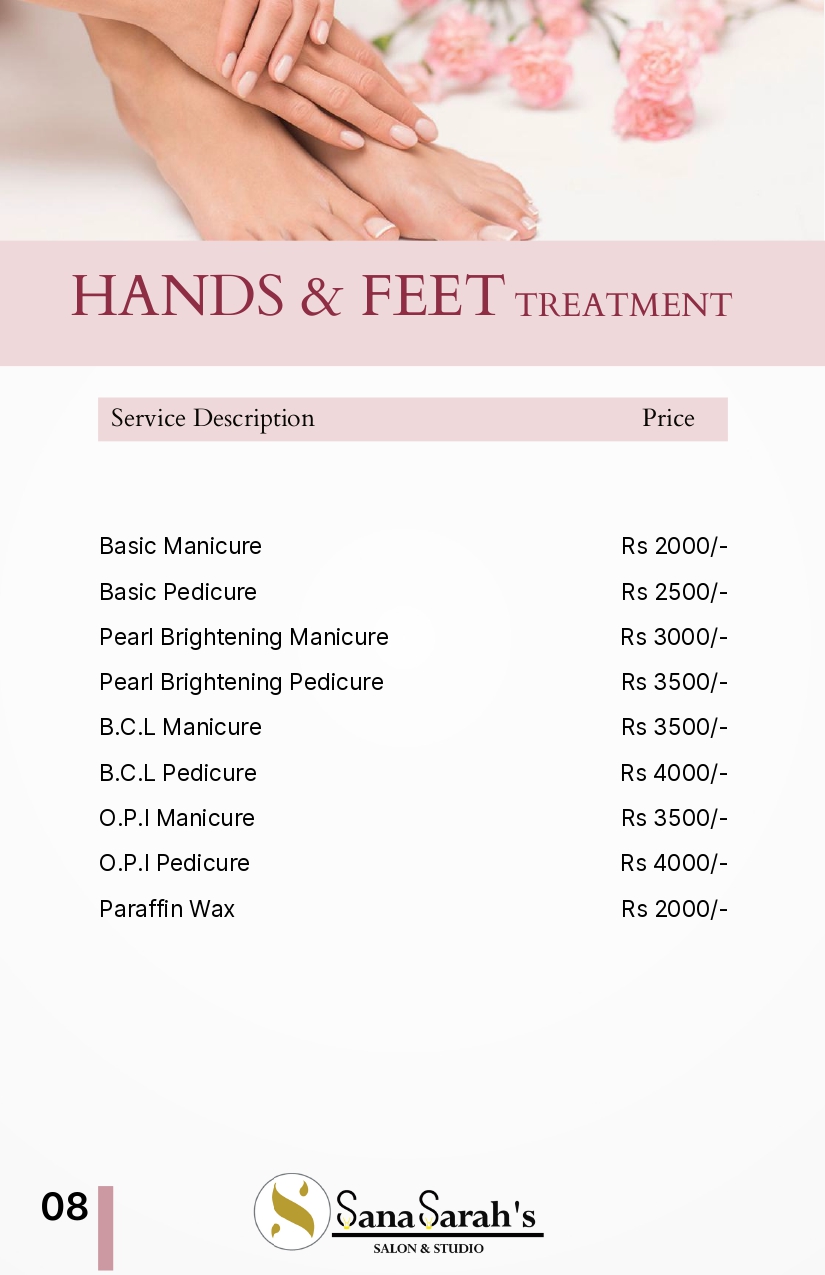 HANDS & FEET TREATMENT

| Service Description | Price |
|---|---|
| Basic Manicure | Rs 2000/- |
| Basic Pedicure | Rs 2500/- |
| Pearl Brightening Manicure | Rs 3000/- |
| Pearl Brightening Pedicure | Rs 3500/- |
| B.C.L Manicure | Rs 3500/- |
| B.C.L Pedicure | Rs 4000/- |
| O.P.I Manicure | Rs 3500/- |
| O.P.I Pedicure | Rs 4000/- |
| Paraffin Wax | Rs 2000/- |

08

Sana Sarah's
SALON & STUDIO